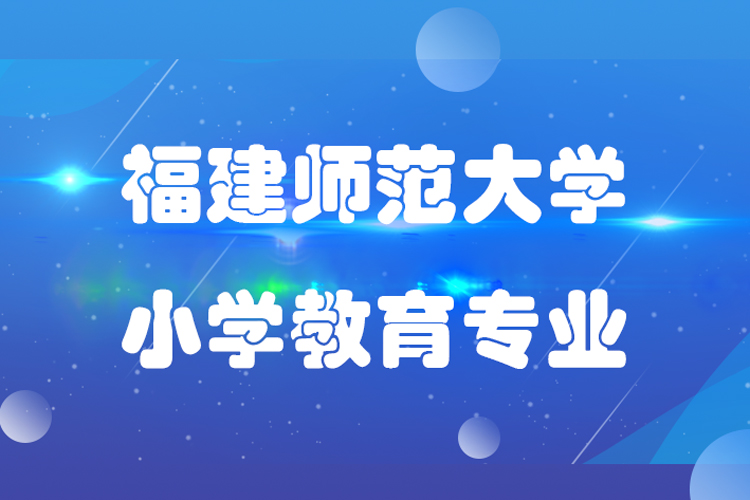 福建师范大学

小学教育专业